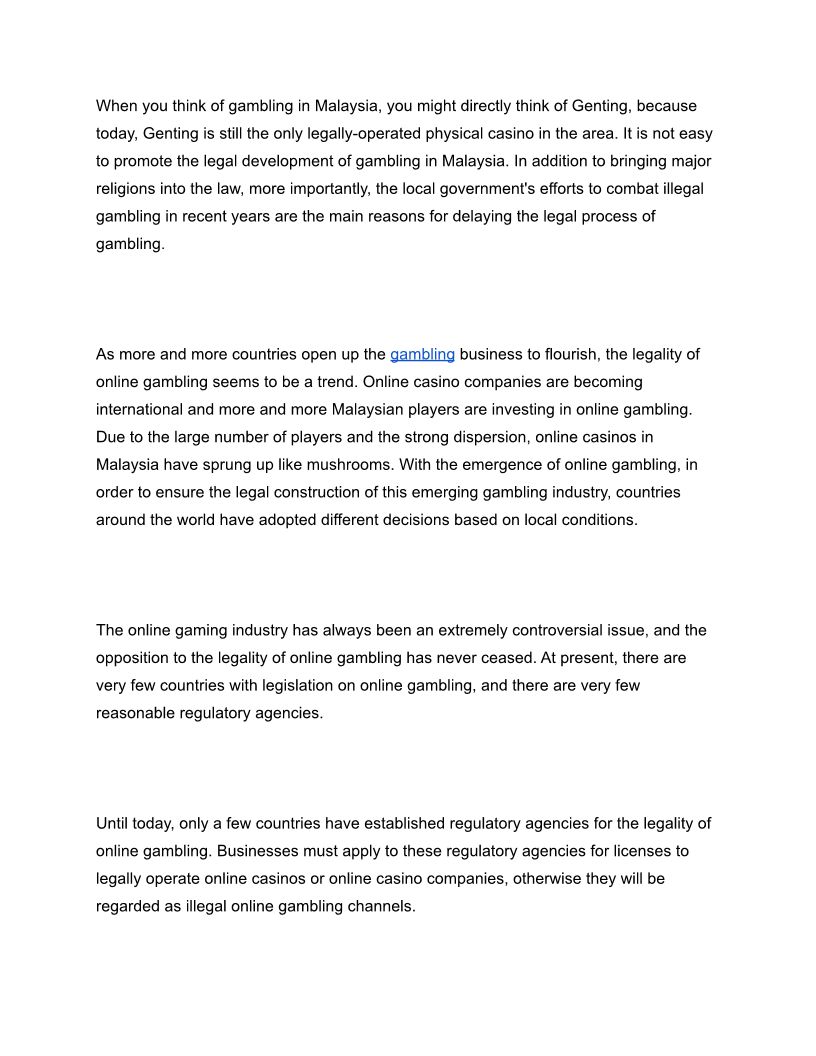 When you think of gambling in Malaysia, you might directly think of Genting, because today, Genting is still the only legally-operated physical casino in the area. It is not easy to promote the legal development of gambling in Malaysia. In addition to bringing major religions into the law, more importantly, the local government's efforts to combat illegal gambling in recent years are the main reasons for delaying the legal process of gambling.

As more and more countries open up the gambling business to flourish, the legality of online gambling seems to be a trend. Online casino companies are becoming international and more and more Malaysian players are investing in online gambling. Due to the large number of players and the strong dispersion, online casinos in Malaysia have sprung up like mushrooms. With the emergence of online gambling, in order to ensure the legal construction of this emerging gambling industry, countries around the world have adopted different decisions based on local conditions.

The online gaming industry has always been an extremely controversial issue, and the opposition to the legality of online gambling has never ceased. At present, there are very few countries with legislation on online gambling, and there are very few reasonable regulatory agencies.

Until today, only a few countries have established regulatory agencies for the legality of online gambling. Businesses must apply to these regulatory agencies for licenses to legally operate online casinos or online casino companies, otherwise they will be regarded as illegal online gambling channels.